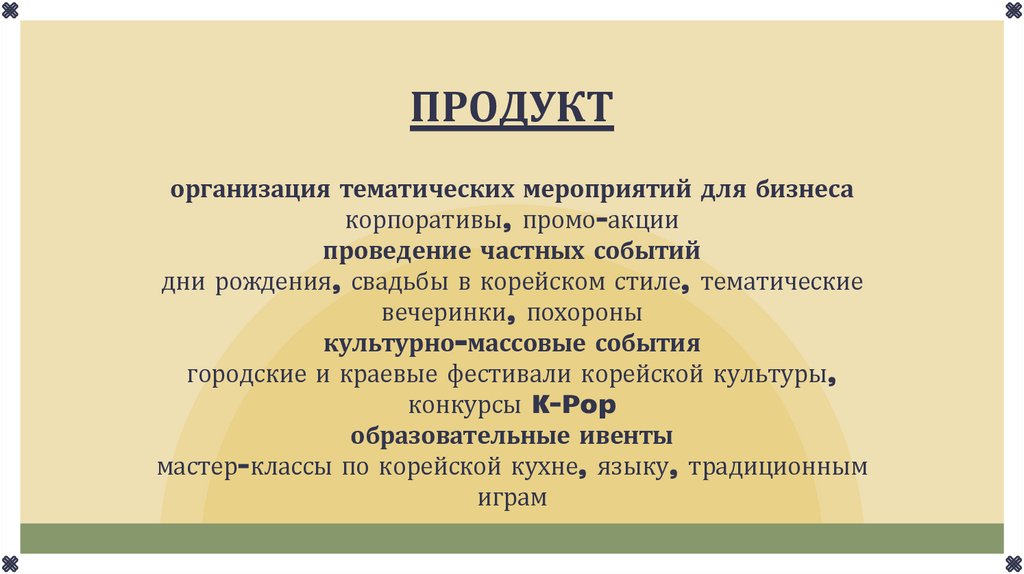 ПРОДУКТ

организация тематических мероприятий для бизнеса
корпоративы, промо-акции
проведение частных событий
дни рождения, свадьбы в корейском стиле, тематические вечеринки, похороны
культурно-массовые события
городские и краевые фестивали корейской культуры, конкурсы K-Pop
образовательные ивенты
мастер-классы по корейской кухне, языку, традиционным играм